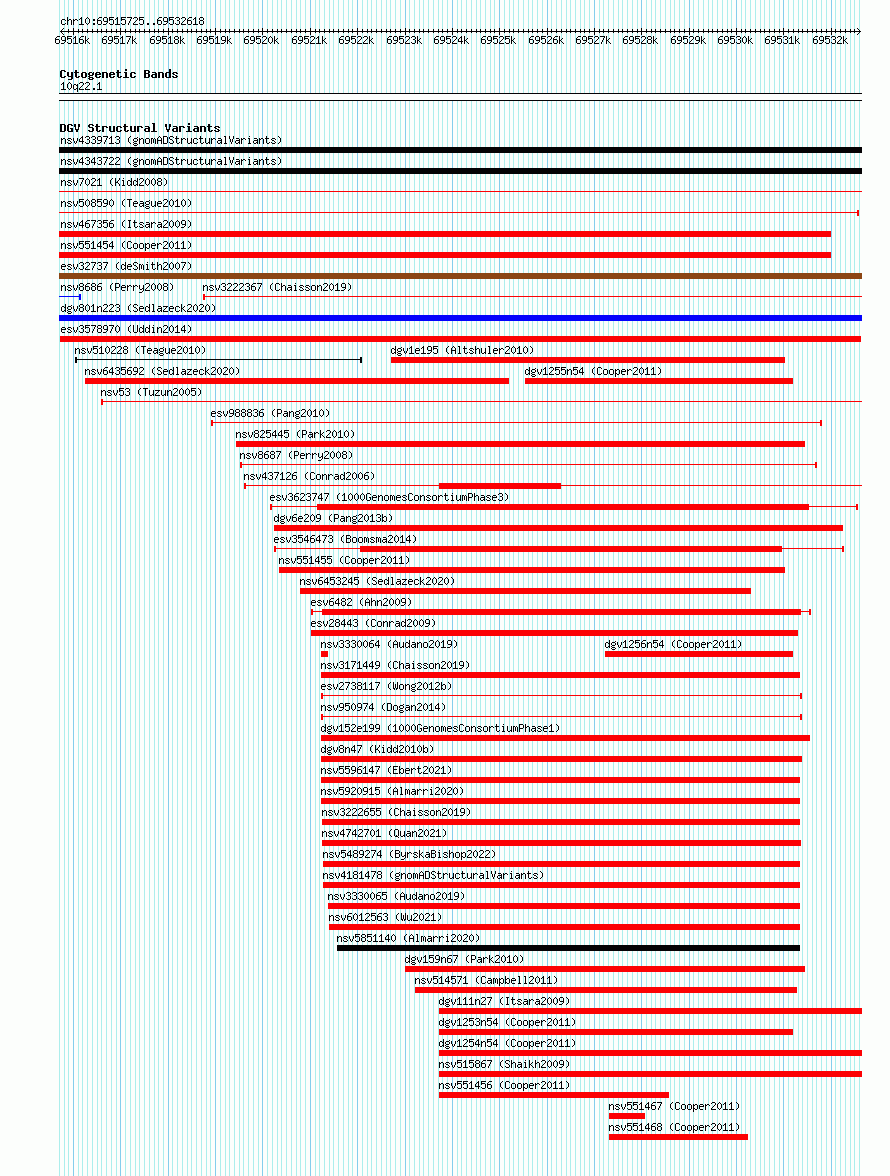 chr10:69515725..69532618

69516k 69517k 69518k 69519k 69520k 69521k 69522k 69523k 69524k 69525k 69526k 69527k 69528k 69529k 69530k 69531k 69532k

Cytogenetic Bands
10q22.1

DGV Structural Variants
nsv4339713 (gnomADStructuralVariants)
nsv4343722 (gnomADStructuralVariants)
nsv7021 (Kidd2008)
nsv508590 (Teague2010)
nsv467356 (Itsara2009)
nsv551454 (Cooper2011)
esv32737 (deSmith2007)
nsv8686 (Perry2008)
nsv3222367 (Chaisson2019)
dgv801n223 (Sedlazeck2020)
esv3578970 (Uddin2014)
nsv510228 (Teague2010)
dgv1e195 (Altshuler2010)
nsv6435692 (Sedlazeck2020)
dgv1255n54 (Cooper2011)
nsv53 (Tuzun2005)
esv988836 (Pang2010)
nsv825445 (Park2010)
nsv8687 (Perry2008)
nsv437126 (Conrad2006)
esv3623747 (1000GenomesConsortiumPhase3)
dgv6e209 (Pang2013b)
esv3546473 (Boomsma2014)
nsv551455 (Cooper2011)
nsv6453245 (Sedlazeck2020)
esv6482 (Ahn2009)
esv28443 (Conrad2009)
nsv3330064 (Audano2019)
dgv1256n54 (Cooper2011)
nsv3171449 (Chaisson2019)
esv2738117 (Wong2012b)
nsv950974 (Dogan2014)
dgv152e199 (1000GenomesConsortiumPhase1)
dgv8n47 (Kidd2010b)
nsv5596147 (Ebert2021)
nsv5920915 (Almarri2020)
nsv3222655 (Chaisson2019)
nsv4742701 (Quan2021)
nsv5489274 (ByrskaBishop2022)
nsv4181478 (gnomADStructuralVariants)
nsv3330065 (Audano2019)
nsv6012563 (Wu2021)
nsv5851140 (Almarri2020)
dgv159n67 (Park2010)
nsv514571 (Campbell2011)
dgv111n27 (Itsara2009)
dgv1253n54 (Cooper2011)
dgv1254n54 (Cooper2011)
nsv515867 (Shaikh2009)
nsv551456 (Cooper2011)
nsv551467 (Cooper2011)
nsv551468 (Cooper2011)